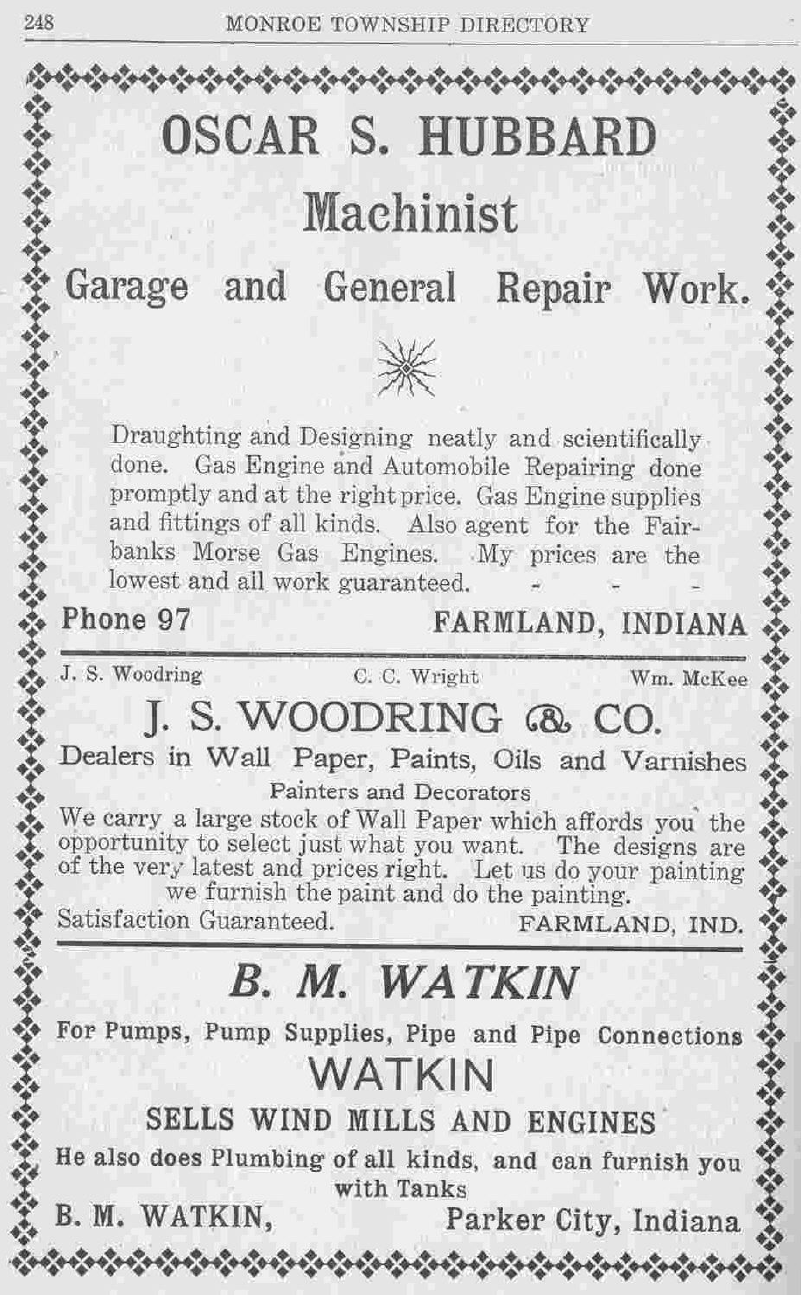 248 MONROE TOWNSHIP DIRECTORY

OSCAR S. HUBBARD

Machinist

Garage and General Repair Work.

Draughting and Designing neatly and scientifically done. Gas Engine and Automobile Repairing done promptly and at the right price. Gas Engine supplies and fittings of all kinds. Also agent for the Fairbanks Morse Gas Engines. My prices are the lowest and all work guaranteed. - - -

Phone 97 FARMLAND, INDIANA

J. S. Woodring C. C. Wright Wm. McKee

J. S. WOODRING & CO.

Dealers in Wall Paper, Paints, Oils and Varnishes

Painters and Decorators

We carry a large stock of Wall Paper which affords you the opportunity to select just what you want. The designs are of the very latest and prices right. Let us do your painting we furnish the paint and do the painting.

Satisfaction Guaranteed. FARMLAND, IND.

B. M. WATKIN

For Pumps, Pump Supplies, Pipe and Pipe Connections

WATKIN

SELLS WIND MILLS AND ENGINES

He also does Plumbing of all kinds, and can furnish you with Tanks

B. M. WATKIN, Parker City, Indiana